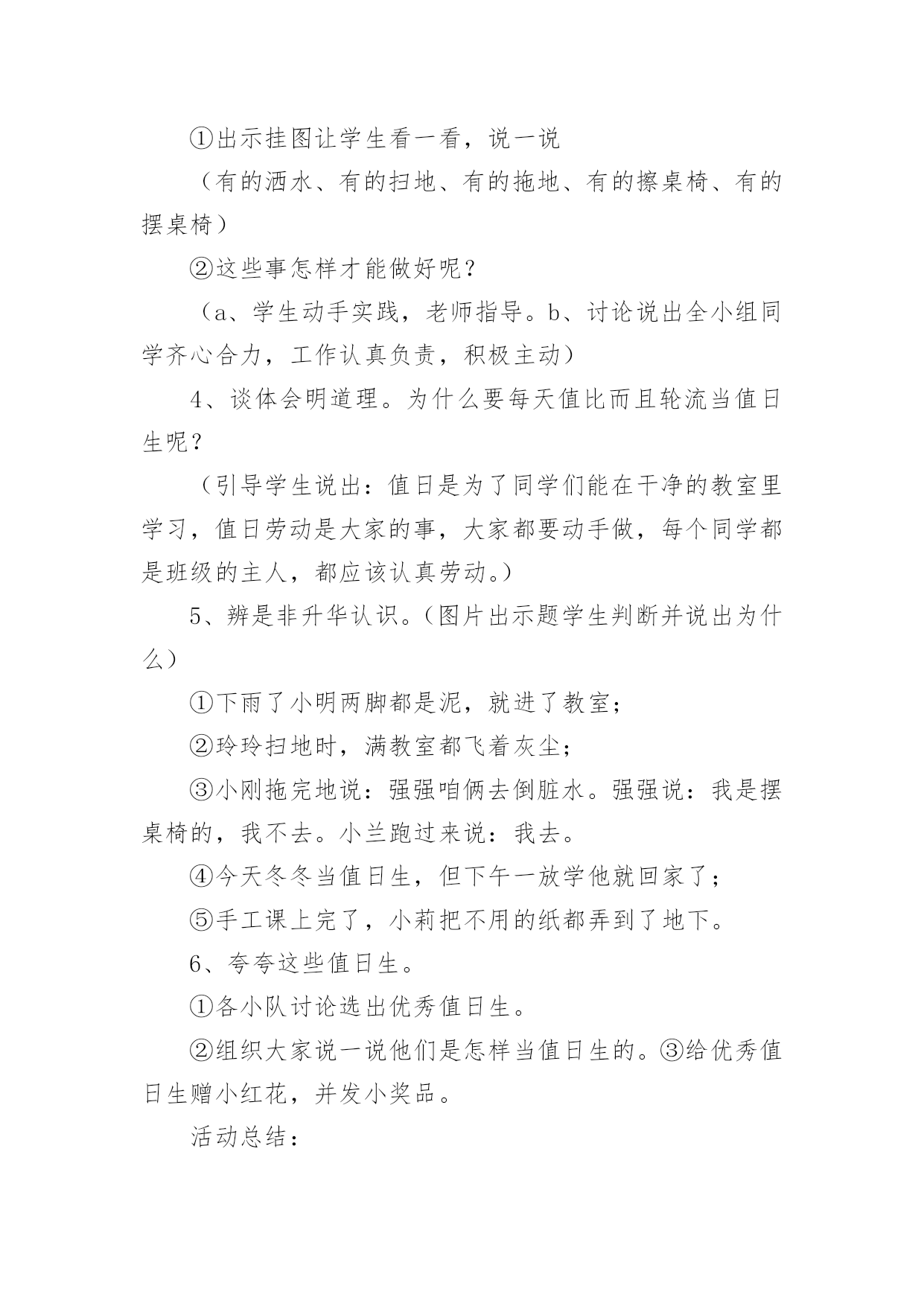 ①出示挂图让学生看一看，说一说

（有的洒水、有的扫地、有的拖地、有的擦桌椅、有的摆桌椅）

②这些事怎样才能做好呢？

（a、学生动手实践，老师指导。b、讨论说出全小组同学齐心合力，工作认真负责，积极主动）

4、谈体会明道理。为什么要每天值比而且轮流当值日生呢？

（引导学生说出：值日是为了同学们能在干净的教室里学习，值日劳动是大家的事，大家都要动手做，每个同学都是班级的主人，都应该认真劳动。）

5、辨是非升华认识。（图片出示题学生判断并说出为什么）

①下雨了小明两脚都是泥，就进了教室；

②玲玲扫地时，满教室都飞着灰尘；

③小刚拖完地说：强强咱俩去倒脏水。强强说：我是摆桌椅的，我不去。小兰跑过来说：我去。

④今天冬冬当值日生，但下午一放学他就回家了；

⑤手工课上完了，小莉把不用的纸都弄到了地下。

6、夸夸这些值日生。

①各小队讨论选出优秀值日生。

②组织大家说一说他们是怎样当值日生的。③给优秀值日生赠小红花，并发小奖品。

活动总结：